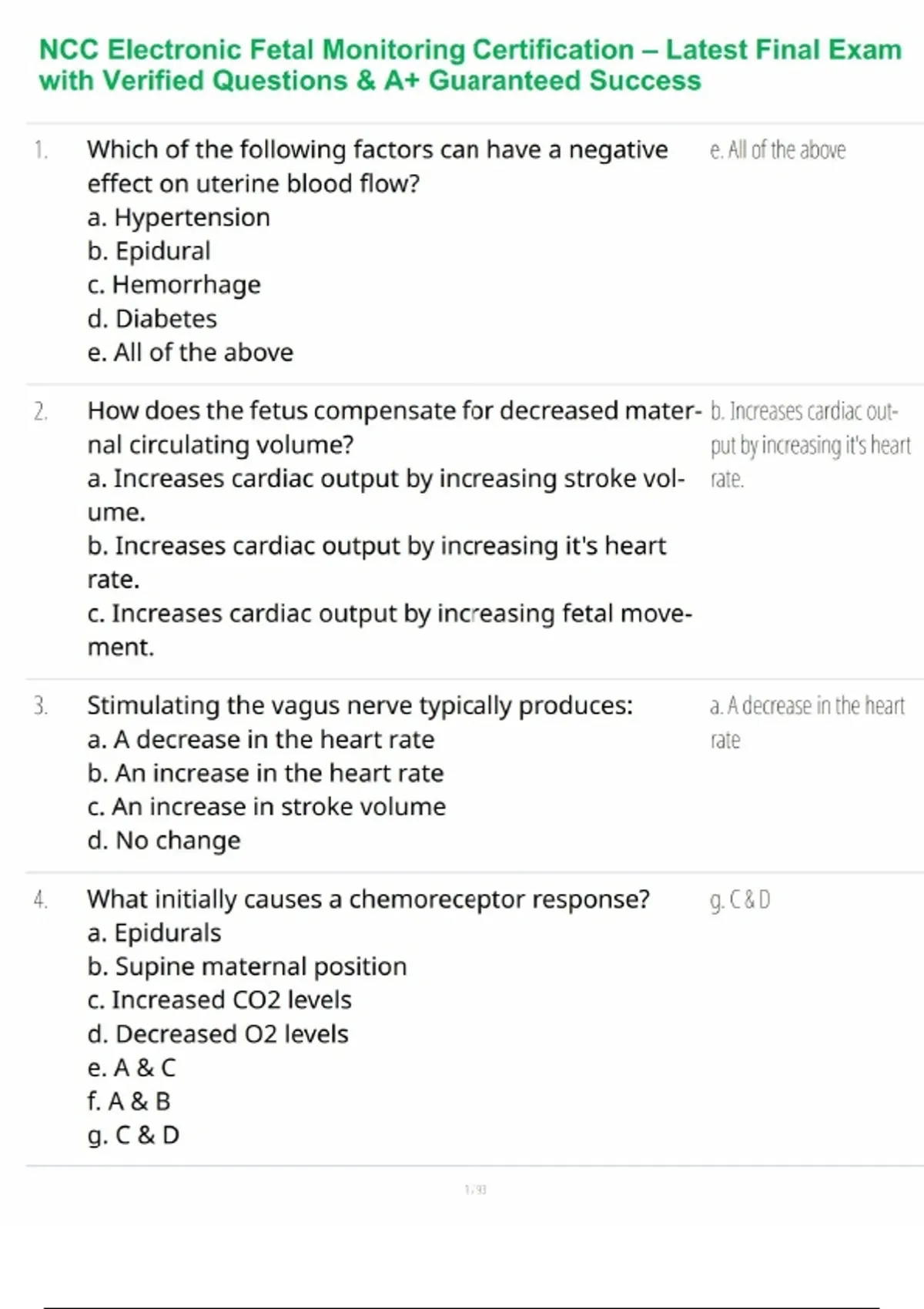 NCC Electronic Fetal Monitoring Certification – Latest Final Exam with Verified Questions & A+ Guaranteed Success

1. Which of the following factors can have a negative effect on uterine blood flow?
a. Hypertension
b. Epidural
c. Hemorrhage
d. Diabetes
e. All of the above

e. All of the above

2. How does the fetus compensate for decreased maternal circulating volume?
a. Increases cardiac output by increasing stroke volume.
b. Increases cardiac output by increasing it's heart rate.
c. Increases cardiac output by increasing fetal movement.

b. Increases cardiac output by increasing it's heart rate.

3. Stimulating the vagus nerve typically produces:
a. A decrease in the heart rate
b. An increase in the heart rate
c. An increase in stroke volume
d. No change

a. A decrease in the heart rate

4. What initially causes a chemoreceptor response?
a. Epidurals
b. Supine maternal position
c. Increased CO2 levels
d. Decreased O2 levels
e. A & C
f. A & B
g. C & D

g. C & D

1 / 93